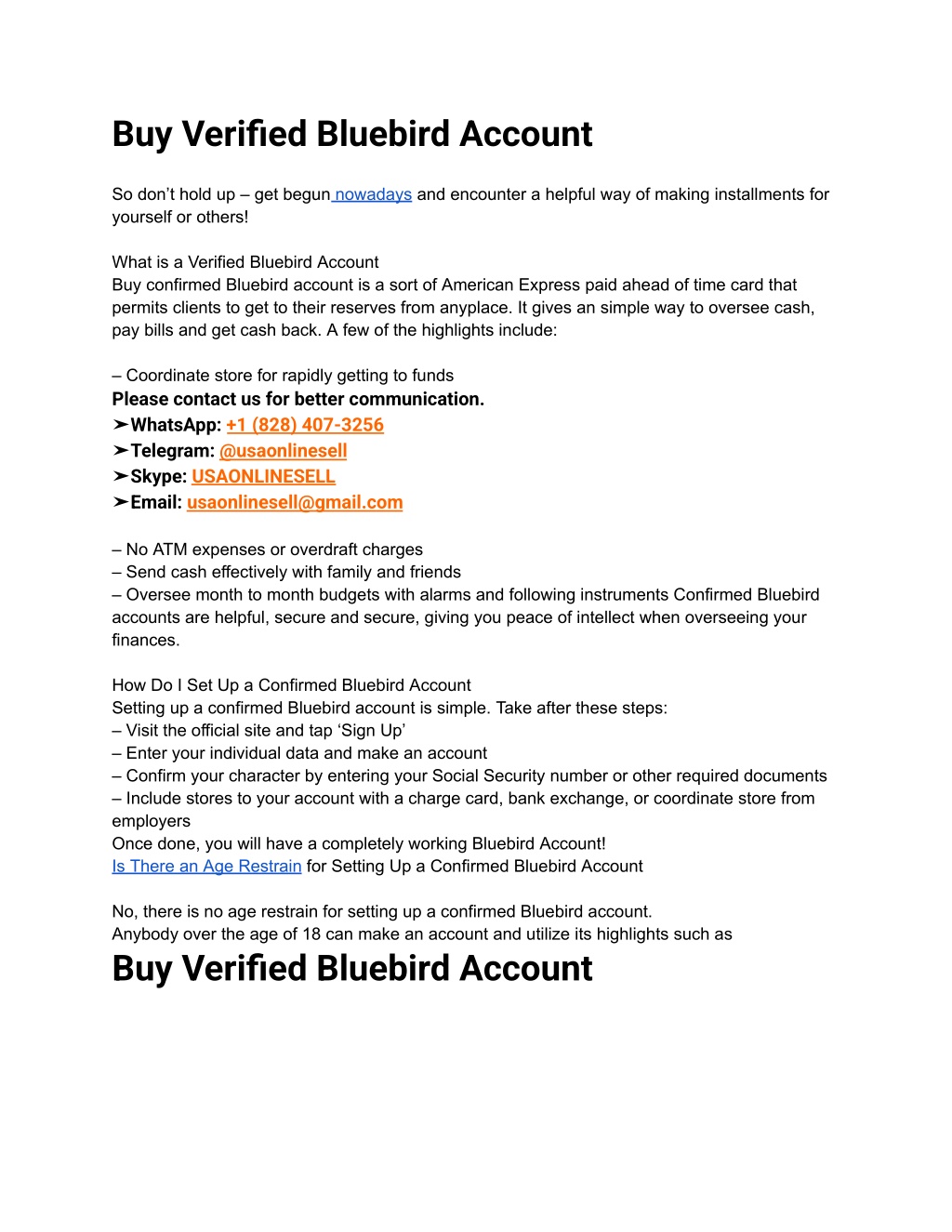 Buy Verified Bluebird Account

So don’t hold up – get begun nowadays and encounter a helpful way of making installments for yourself or others!

What is a Verified Bluebird Account
Buy confirmed Bluebird account is a sort of American Express paid ahead of time card that permits clients to get to their reserves from anyplace. It gives an simple way to oversee cash, pay bills and get cash back. A few of the highlights include:

– Coordinate store for rapidly getting to funds
Please contact us for better communication.
➤WhatsApp: +1 (828) 407-3256
➤Telegram: @usaonlinesell
➤Skype: USAONLINESELL
➤Email: usaonlinesell@gmail.com

– No ATM expenses or overdraft charges
– Send cash effectively with family and friends
– Oversee month to month budgets with alarms and following instruments Confirmed Bluebird accounts are helpful, secure and secure, giving you peace of intellect when overseeing your finances.

How Do I Set Up a Confirmed Bluebird Account
Setting up a confirmed Bluebird account is simple. Take after these steps:
– Visit the official site and tap ‘Sign Up’
– Enter your individual data and make an account
– Confirm your character by entering your Social Security number or other required documents
– Include stores to your account with a charge card, bank exchange, or coordinate store from employers
Once done, you will have a completely working Bluebird Account!
Is There an Age Restrain for Setting Up a Confirmed Bluebird Account

No, there is no age restrain for setting up a confirmed Bluebird account.
Anybody over the age of 18 can make an account and utilize its highlights such as
Buy Verified Bluebird Account